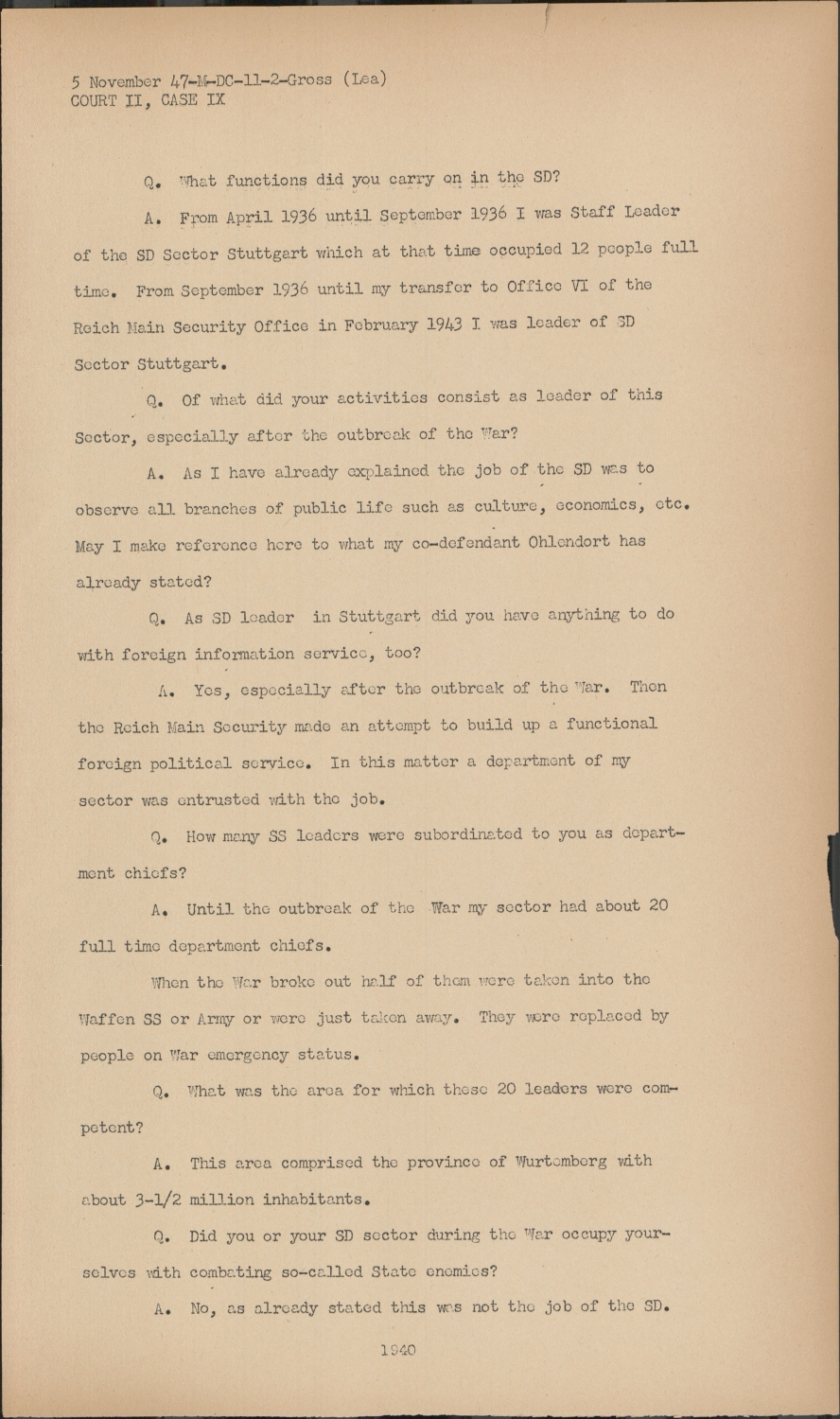 5 November 47-M-DC-11-2-Gross (Lea)
COURT II, CASE IX

Q. What functions did you carry on in the SD?

A. From April 1936 until September 1936 I was Staff Leader of the SD Sector Stuttgart which at that time occupied 12 people full time. From September 1936 until my transfer to Office VI of the Reich Main Security Office in February 1943 I was leader of SD Sector Stuttgart.

Q. Of what did your activities consist as leader of this Sector, especially after the outbreak of the War?

A. As I have already explained the job of the SD was to observe all branches of public life such as culture, economics, etc. May I make reference here to what my co-defendant Ohlendort has already stated?

Q. As SD leader in Stuttgart did you have anything to do with foreign information service, too?

A. Yes, especially after the outbreak of the War. Then the Reich Main Security made an attempt to build up a functional foreign political service. In this matter a department of my sector was entrusted with the job.

Q. How many SS leaders were subordinated to you as department chiefs?

A. Until the outbreak of the War my sector had about 20 full time department chiefs.

When the War broke out half of them were taken into the Waffen SS or Army or were just taken away. They were replaced by people on War emergency status.

Q. What was the area for which these 20 leaders were competent?

A. This area comprised the province of Wurtemberg with about 3-1/2 million inhabitants.

Q. Did you or your SD sector during the War occupy yourselves with combating so-called State enemies?

A. No, as already stated this was not the job of the SD.

1940